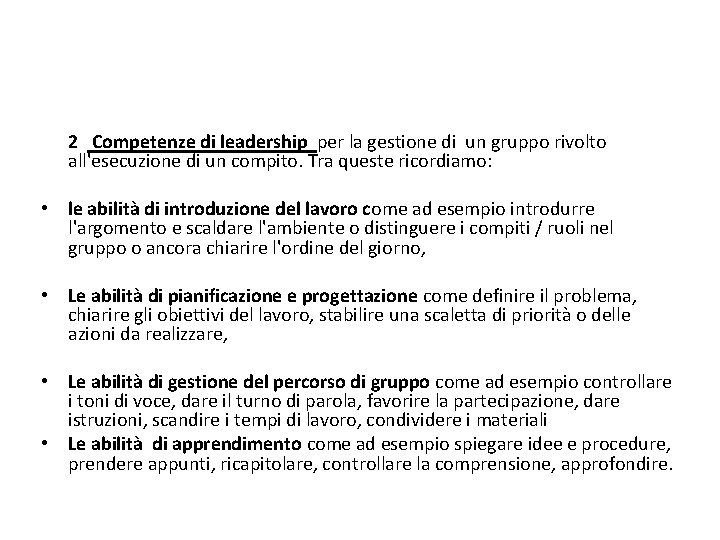 2 Competenze di leadership per la gestione di un gruppo rivolto all'esecuzione di un compito. Tra queste ricordiamo:

• le abilità di introduzione del lavoro come ad esempio introdurre l'argomento e scaldare l'ambiente o distinguere i compiti / ruoli nel gruppo o ancora chiarire l'ordine del giorno,

• Le abilità di pianificazione e progettazione come definire il problema, chiarire gli obiettivi del lavoro, stabilire una scaletta di priorità o delle azioni da realizzare,

• Le abilità di gestione del percorso di gruppo come ad esempio controllare i toni di voce, dare il turno di parola, favorire la partecipazione, dare istruzioni, scandire i tempi di lavoro, condividere i materiali
• Le abilità di apprendimento come ad esempio spiegare idee e procedure, prendere appunti, ricapitolare, controllare la comprensione, approfondire.